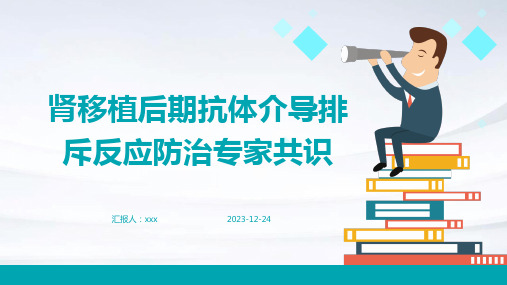 肾移植后期抗体介导排斥反应防治专家共识

汇报人：xxx

2023-12-24